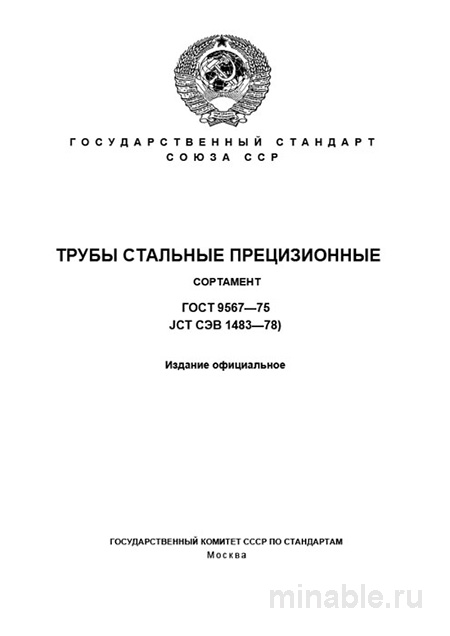 ГОСУДАРСТВЕННЫЙ СТАНДАРТ СОЮЗА ССР

ТРУБЫ СТАЛЬНЫЕ ПРЕЦИЗИОННЫЕ

СОРТАМЕНТ

ГОСТ 9567—75
JCT СЭВ 1483—78)

Издание официальное

ГОСУДАРСТВЕННЫЙ КОМИТЕТ СССР ПО СТАНДАРТАМ
Москва

minable.ru